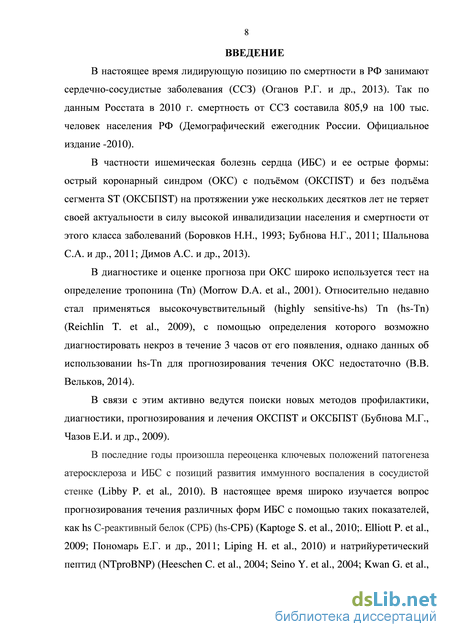 8

ВВЕДЕНИЕ

В настоящее время лидирующую позицию по смертности в РФ занимают сердечно-сосудистые заболевания (ССЗ) (Оганов Р.Г. и др., 2013). Так по данным Росстата в 2010 г. смертность от ССЗ составила 805,9 на 100 тыс. человек населения РФ (Демографический ежегодник России. Официальное издание -2010).

В частности ишемическая болезнь сердца (ИБС) и ее острые формы: острый коронарный синдром (ОКС) с подъёмом (ОКСПST) и без подъёма сегмента ST (ОКСБПST) на протяжении уже нескольких десятков лет не теряет своей актуальности в силу высокой инвалидизации населения и смертности от этого класса заболеваний (Боровков Н.Н., 1993; Бубнова Н.Г., 2011; Шальнова С.А. и др., 2011; Димов А.С. и др., 2013).

В диагностике и оценке прогноза при ОКС широко используется тест на определение тропонина (Tn) (Morrow D.A. et al., 2001). Относительно недавно стал применяться высокочувствительный (highly sensitive-hs) Tn (hs-Tn) (Reichlin T. et al., 2009), с помощью определения которого возможно диагностировать некроз в течение 3 часов от его появления, однако данных об использовании hs-Tn для прогнозирования течения ОКС недостаточно (В.В. Вельков, 2014).

В связи с этим активно ведутся поиски новых методов профилактики, диагностики, прогнозирования и лечения ОКСПST и ОКСБПST (Бубнова М.Г., Чазов Е.И. и др., 2009).

В последние годы произошла переоценка ключевых положений патогенеза атеросклероза и ИБС с позиций развития иммунного воспаления в сосудистой стенке (Libby P. et al., 2010). В настоящее время широко изучается вопрос прогнозирования течения различных форм ИБС с помощью таких показателей, как hs С-реактивный белок (СРБ) (hs-СРБ) (Kaptoge S. et al., 2010;. Elliott P. et al., 2009; Пономарь Е.Г. и др., 2011; Liping H. et al., 2010) и натрийуретический пептид (NTproBNP) (Heeschen C. et al., 2004; Seino Y. et al., 2004; Kwan G. et al.,

dsLib.net
библиотека диссертаций